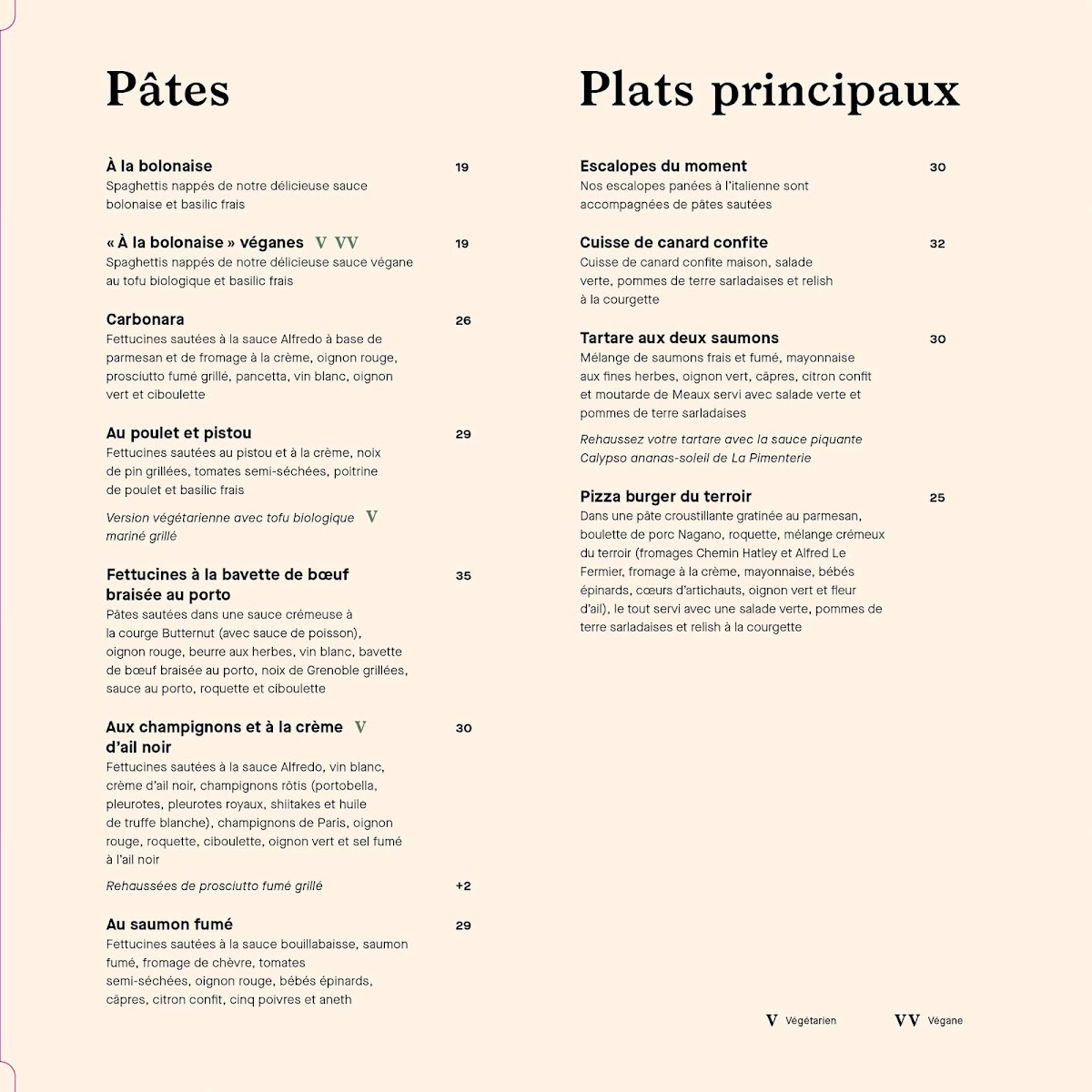 Pâtes

À la bolonaise 19
Spaghettis nappés de notre délicieuse sauce bolonaise et basilic frais

« À la bolonaise » véganes V VV 19
Spaghettis nappés de notre délicieuse sauce végane au tofu biologique et basilic frais

Carbonara 26
Fettucines sautées à la sauce Alfredo à base de parmesan et de fromage à la crème, oignon rouge, prosciutto fumé grillé, pancetta, vin blanc, oignon vert et ciboulette

Au poulet et pistou 29
Fettucines sautées au pistou et à la crème, noix de pin grillées, tomates semi-séchées, poitrine de poulet et basilic frais

Version végétarienne avec tofu biologique V mariné grillé

Fettucines à la bavette de bœuf braisée au porto 35
Pâtes sautées dans une sauce crémeuse à la courge Butternut (avec sauce de poisson), oignon rouge, beurre aux herbes, vin blanc, bavette de bœuf braisée au porto, noix de Grenoble grillées, sauce au porto, roquette et ciboulette

Aux champignons et à la crème V d'ail noir 30
Fettucines sautées à la sauce Alfredo, vin blanc, crème d'ail noir, champignons rôtis (portobella, pleurotes, pleurotes royaux, shiitakes et huile de truffe blanche), champignons de Paris, oignon rouge, roquette, ciboulette, oignon vert et sel fumé à l'ail noir

Rehaussées de prosciutto fumé grillé +2

Au saumon fumé 29
Fettucines sautées à la sauce bouillabaisse, saumon fumé, fromage de chèvre, tomates semi-séchées, oignon rouge, bébés épinards, câpres, citron confit, cinq poivres et aneth

Plats principaux

Escalopes du moment 30
Nos escalopes panées à l'italienne sont accompagnées de pâtes sautées

Cuisse de canard confite 32
Cuisse de canard confite maison, salade verte, pommes de terre sarladaises et relish à la courgette

Tartare aux deux saumons 30
Mélange de saumons frais et fumé, mayonnaise aux fines herbes, oignon vert, câpres, citron confit et moutarde de Meaux servi avec salade verte et pommes de terre sarladaises

Rehaussez votre tartare avec la sauce piquante Calypso ananas-soleil de La Pimenterie

Pizza burger du terroir 25
Dans une pâte croustillante gratinée au parmesan, boulette de porc Nagano, roquette, mélange crémeux du terroir (fromages Chemin Hatley et Alfred Le Fermier, fromage à la crème, mayonnaise, bébés épinards, cœurs d'artichauts, oignon vert et fleur d'ail), le tout servi avec une salade verte, pommes de terre sarladaises et relish à la courgette

V Végétarien VV Végane